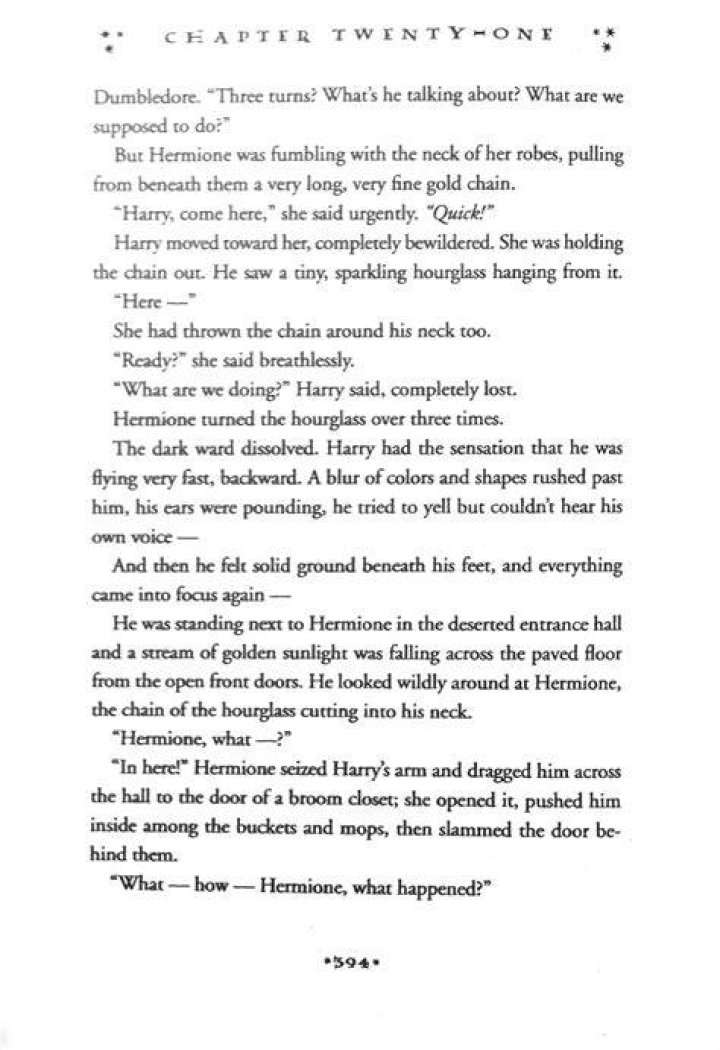 CHAPTER TWENTY-ONE

Dumbledore. "Three turns? What's he talking about? What are we supposed to do?"

But Hermione was fumbling with the neck of her robes, pulling from beneath them a very long, very fine gold chain.

"Harry, come here," she said urgently. "Quick!"

Harry moved toward her, completely bewildered. She was holding the chain out. He saw a tiny, sparkling hourglass hanging from it.

"Here —"

She had thrown the chain around his neck too.

"Ready?" she said breathlessly.

"What are we doing?" Harry said, completely lost.

Hermione turned the hourglass over three times.

The dark ward dissolved. Harry had the sensation that he was flying very fast, backward. A blur of colors and shapes rushed past him, his ears were pounding, he tried to yell but couldn't hear his own voice —

And then he felt solid ground beneath his feet, and everything came into focus again —

He was standing next to Hermione in the deserted entrance hall and a stream of golden sunlight was falling across the paved floor from the open front doors. He looked wildly around at Hermione, the chain of the hourglass cutting into his neck.

"Hermione, what —?"

"In here!" Hermione seized Harry's arm and dragged him across the hall to the door of a broom closet; she opened it, pushed him inside among the buckets and mops, then slammed the door behind them.

"What — how — Hermione, what happened?"

•394•